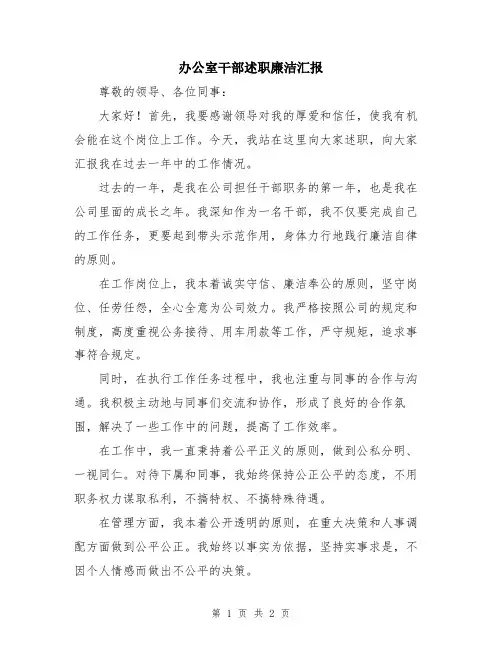 办公室干部述职廉洁汇报

尊敬的领导、各位同事：

大家好！首先，我要感谢领导对我的厚爱和信任，使我有机会能在这个岗位上工作。今天，我站在这里向大家述职，向大家汇报我在过去一年中的工作情况。

过去的一年，是我在公司担任干部职务的第一年，也是我在公司里面的成长之年。我深知作为一名干部，我不仅要完成自己的工作任务，更要起到带头示范作用，身体力行地践行廉洁自律的原则。

在工作岗位上，我本着诚实守信、廉洁奉公的原则，坚守岗位、任劳任怨，全心全意为公司效力。我严格按照公司的规定和制度，高度重视公务接待、用车用款等工作，严守规矩，追求事事符合规定。

同时，在执行工作任务过程中，我也注重与同事的合作与沟通。我积极主动地与同事们交流和协作，形成了良好的合作氛围，解决了一些工作中的问题，提高了工作效率。

在工作中，我一直秉持着公平正义的原则，做到公私分明、一视同仁。对待下属和同事，我始终保持公正公平的态度，不用职务权力谋取私利，不搞特权、不搞特殊待遇。

在管理方面，我本着公开透明的原则，在重大决策和人事调配方面做到公平公正。我始终以事实为依据，坚持实事求是，不因个人情感而做出不公平的决策。

第 1 页 共 2 页